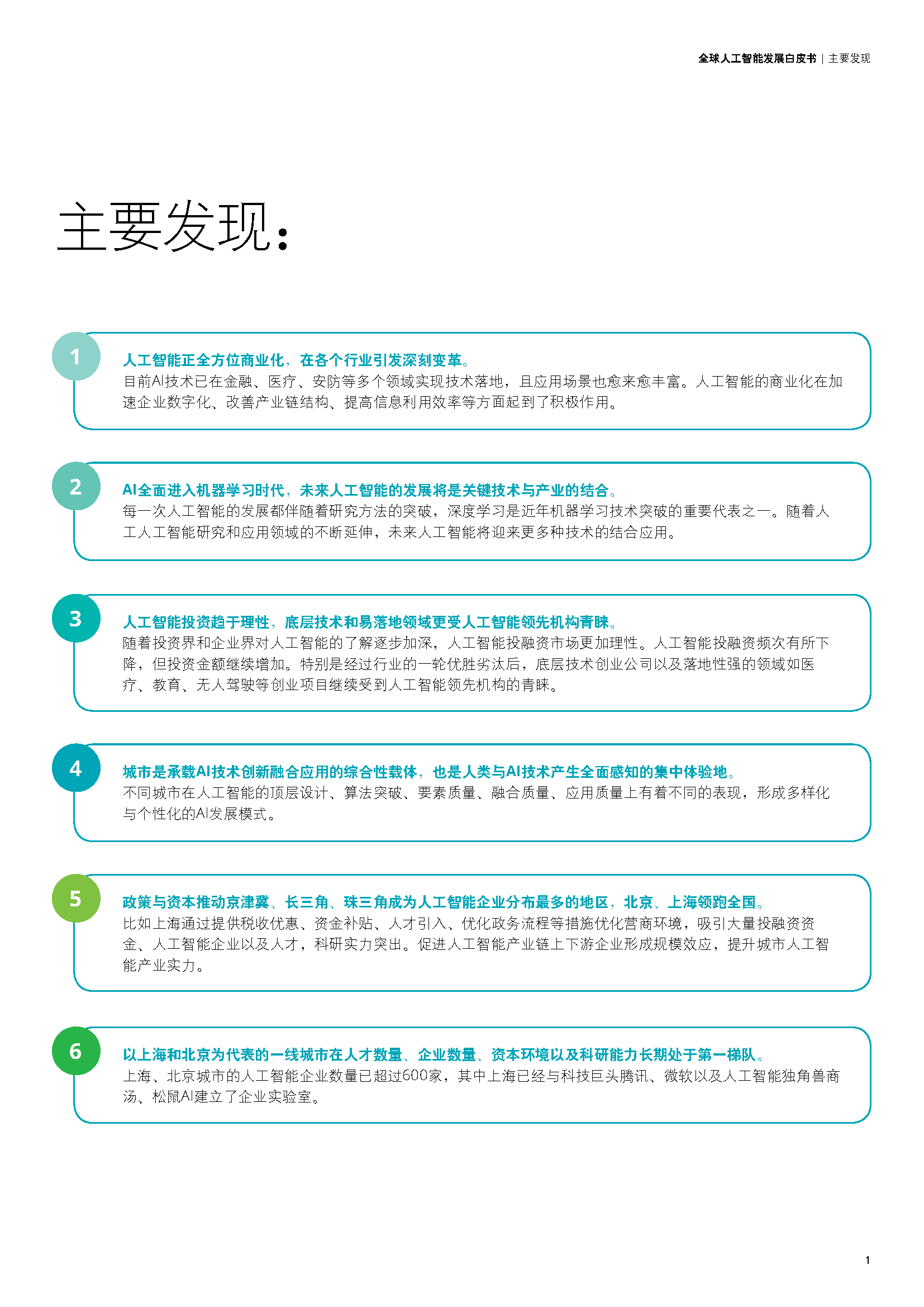 全球人工智能发展白皮书 | 主要发现

主要发现：

1

人工智能正全方位商业化，在各个行业引发深刻变革。
目前AI技术已在金融、医疗、安防等多个领域实现技术落地，且应用场景也愈来愈丰富。人工智能的商业化在加速企业数字化、改善产业链结构、提高信息利用效率等方面起到了积极作用。

2

AI全面进入机器学习时代，未来人工智能的发展将是关键技术与产业的结合。
每一次人工智能的发展都伴随着研究方法的突破，深度学习是近年机器学习技术突破的重要代表之一。随着人工人工智能研究和应用领域的不断延伸，未来人工智能将迎来更多种技术的结合应用。

3

人工智能投资趋于理性，底层技术和易落地领域更受人工智能领先机构青睐。
随着投资界和企业界对人工智能的了解逐步加深，人工智能投融资市场更加理性。人工智能投融资频次有所下降，但投资金额继续增加。特别是经过行业的一轮优胜劣汰后，底层技术创业公司以及落地性强的领域如医疗、教育、无人驾驶等创业项目继续受到人工智能领先机构的青睐。

4

城市是承载AI技术创新融合应用的综合性载体，也是人类与AI技术产生全面感知的集中体验地。
不同城市在人工智能的顶层设计、算法突破、要素质量、融合质量、应用质量上有着不同的表现，形成多样化与个性化的AI发展模式。

5

政策与资本推动京津冀、长三角、珠三角成为人工智能企业分布最多的地区，北京、上海领跑全国。
比如上海通过提供税收优惠、资金补贴、人才引入、优化政务流程等措施优化营商环境，吸引大量投融资资金、人工智能企业以及人才，科研实力突出。促进人工智能产业链上下游企业形成规模效应，提升城市人工智能产业实力。

6

以上海和北京为代表的一线城市在人才数量、企业数量、资本环境以及科研能力长期处于第一梯队。
上海、北京城市的人工智能企业数量已超过600家，其中上海已经与科技巨头腾讯、微软以及人工智能独角兽商汤、松鼠AI建立了企业实验室。

1